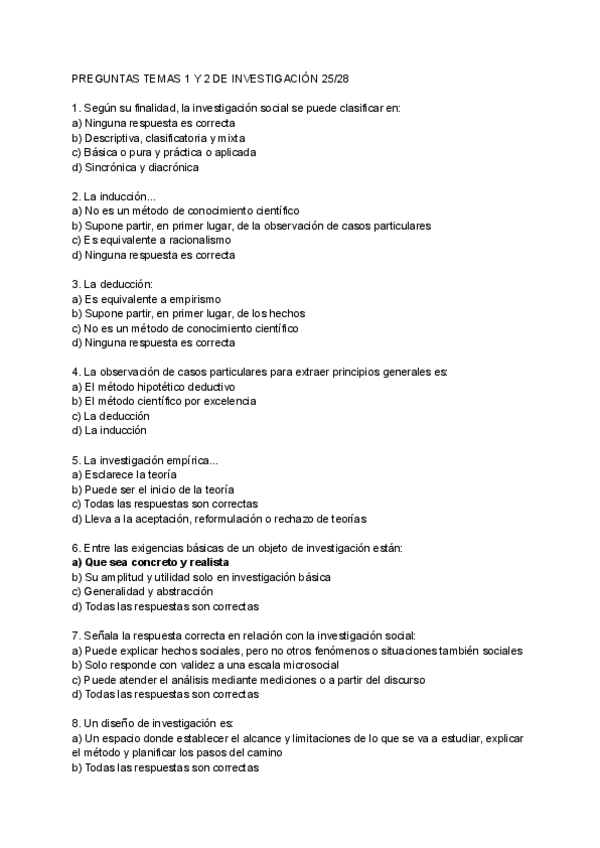 PREGUNTAS TEMAS 1 Y 2 DE INVESTIGACIÓN 25/28

1. Según su finalidad, la investigación social se puede clasificar en:
a) Ninguna respuesta es correcta
b) Descriptiva, clasificatoria y mixta
c) Básica o pura y práctica o aplicada
d) Sincrónica y diacrónica

2. La inducción...
a) No es un método de conocimiento científico
b) Supone partir, en primer lugar, de la observación de casos particulares
c) Es equivalente a racionalismo
d) Ninguna respuesta es correcta

3. La deducción:
a) Es equivalente a empirismo
b) Supone partir, en primer lugar, de los hechos
c) No es un método de conocimiento científico
d) Ninguna respuesta es correcta

4. La observación de casos particulares para extraer principios generales es:
a) El método hipotético deductivo
b) El método científico por excelencia
c) La deducción
d) La inducción

5. La investigación empírica...
a) Esclarece la teoría
b) Puede ser el inicio de la teoría
c) Todas las respuestas son correctas
d) Lleva a la aceptación, reformulación o rechazo de teorías

6. Entre las exigencias básicas de un objeto de investigación están:
a) Que sea concreto y realista
b) Su amplitud y utilidad solo en investigación básica
c) Generalidad y abstracción
d) Todas las respuestas son correctas

7. Señala la respuesta correcta en relación con la investigación social:
a) Puede explicar hechos sociales, pero no otros fenómenos o situaciones también sociales
b) Solo responde con validez a una escala microsocial
c) Puede atender el análisis mediante mediciones o a partir del discurso
d) Todas las respuestas son correctas

8. Un diseño de investigación es:
a) Un espacio donde establecer el alcance y limitaciones de lo que se va a estudiar, explicar el método y planificar los pasos del camino
b) Todas las respuestas son correctas